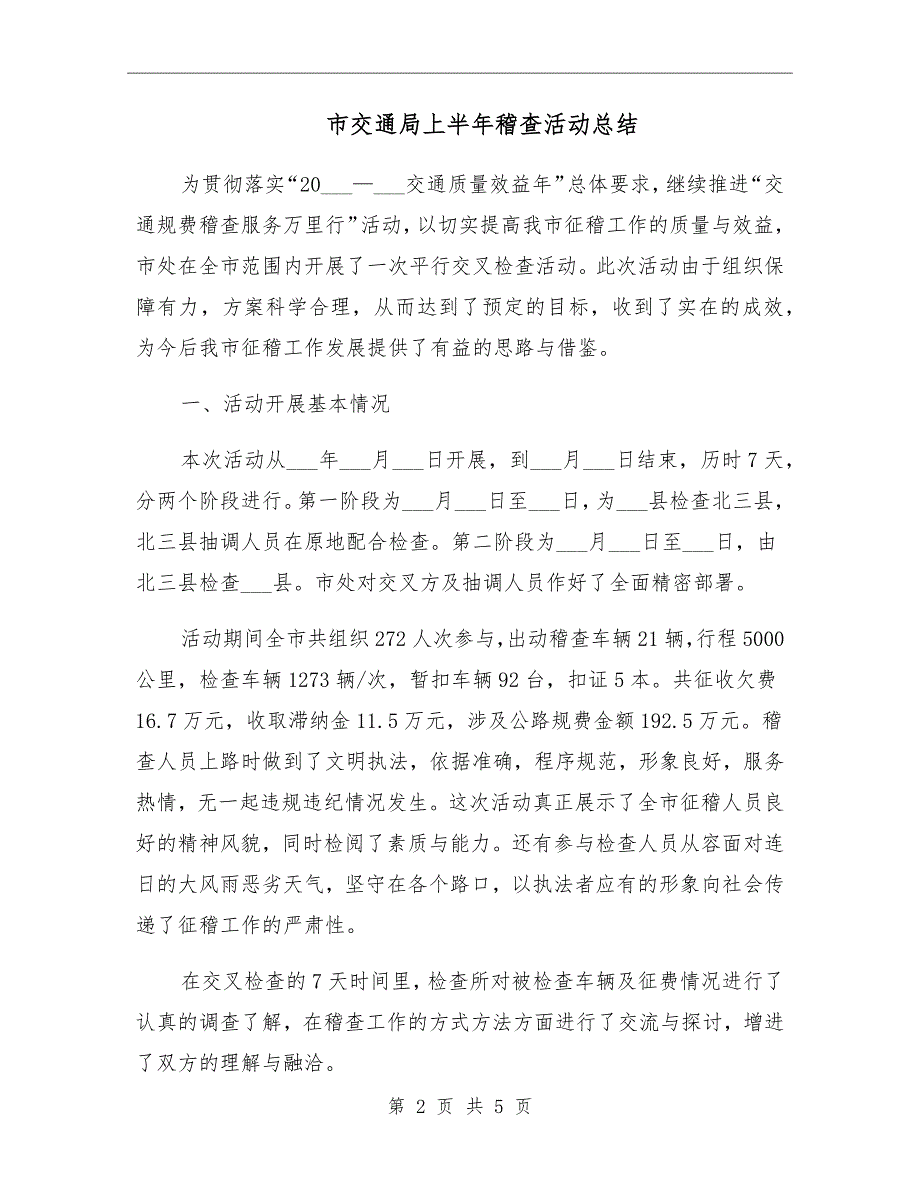 市交通局上半年稽查活动总结

为贯彻落实“20___—___交通质量效益年”总体要求，继续推进“交通规费稽查服务万里行”活动，以切实提高我市征稽工作的质量与效益，市处在全市范围内开展了一次平行交叉检查活动。此次活动由于组织保障有力，方案科学合理，从而达到了预定的目标，收到了实在的成效，为今后我市征稽工作发展提供了有益的思路与借鉴。

一、活动开展基本情况

本次活动从___年___月___日开展，到___月___日结束，历时7天，分两个阶段进行。第一阶段为___月___日至___日，为___县检查北三县，北三县抽调人员在原地配合检查。第二阶段为___月___日至___日，由北三县检查___县。市处对交叉方及抽调人员作好了全面精密部署。

活动期间全市共组织272人次参与，出动稽查车辆21辆，行程5000公里，检查车辆1273辆/次，暂扣车辆92台，扣证5本。共征收欠费16.7万元，收取滞纳金11.5万元，涉及公路规费金额192.5万元。稽查人员上路时做到了文明执法，依据准确，程序规范，形象良好，服务热情，无一起违规违纪情况发生。这次活动真正展示了全市征稽人员良好的精神风貌，同时检阅了素质与能力。还有参与检查人员从容面对连日的大风雨恶劣天气，坚守在各个路口，以执法者应有的形象向社会传递了征稽工作的严肃性。

在交叉检查的7天时间里，检查所对被检查车辆及征费情况进行了认真的调查了解，在稽查工作的方式方法方面进行了交流与探讨，增进了双方的理解与融洽。

第 2 页 共 5 页